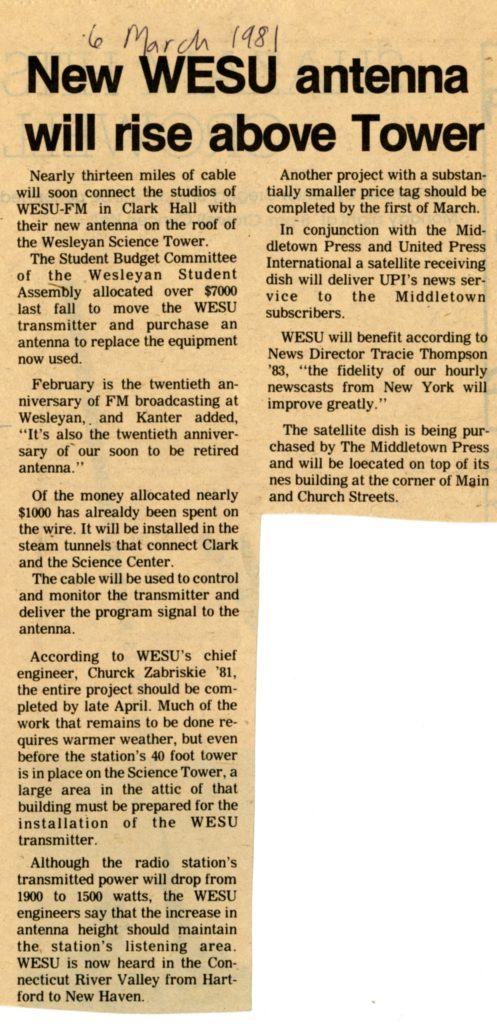 6 March 1981

New WESU antenna will rise above Tower

Nearly thirteen miles of cable will soon connect the studios of WESU-FM in Clark Hall with their new antenna on the roof of the Wesleyan Science Tower.

The Student Budget Committee of the Wesleyan Student Assembly allocated over $7000 last fall to move the WESU transmitter and purchase an antenna to replace the equipment now used.

February is the twentieth anniversary of FM broadcasting at Wesleyan, and Kanter added, "It's also the twentieth anniversary of our soon to be retired antenna."

Of the money allocated nearly $1000 has alrealdy been spent on the wire. It will be installed in the steam tunnels that connect Clark and the Science Center.

The cable will be used to control and monitor the transmitter and deliver the program signal to the antenna.

According to WESU's chief engineer, Churck Zabriskie '81, the entire project should be completed by late April. Much of the work that remains to be done requires warmer weather, but even before the station's 40 foot tower is in place on the Science Tower, a large area in the attic of that building must be prepared for the installation of the WESU transmitter.

Although the radio station's transmitted power will drop from 1900 to 1500 watts, the WESU engineers say that the increase in antenna height should maintain the station's listening area. WESU is now heard in the Connecticut River Valley from Hartford to New Haven.

Another project with a substantially smaller price tag should be completed by the first of March.

In conjunction with the Middletown Press and United Press International a satellite receiving dish will deliver UPI's news service to the Middletown subscribers.

WESU will benefit according to News Director Tracie Thompson '83, "the fidelity of our hourly newscasts from New York will improve greatly."

The satellite dish is being purchased by The Middletown Press and will be loecated on top of its nes building at the corner of Main and Church Streets.